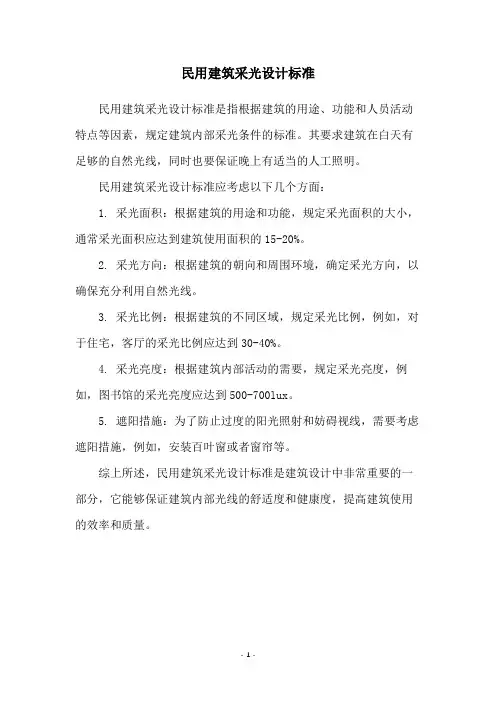 民用建筑采光设计标准

民用建筑采光设计标准是指根据建筑的用途、功能和人员活动特点等因素，规定建筑内部采光条件的标准。其要求建筑在白天有足够的自然光线，同时也要保证晚上有适当的人工照明。

民用建筑采光设计标准应考虑以下几个方面：

1. 采光面积：根据建筑的用途和功能，规定采光面积的大小，通常采光面积应达到建筑使用面积的 15-20%。

2. 采光方向：根据建筑的朝向和周围环境，确定采光方向，以确保充分利用自然光线。

3. 采光比例：根据建筑的不同区域，规定采光比例，例如，对于住宅，客厅的采光比例应达到 30-40%。

4. 采光亮度：根据建筑内部活动的需要，规定采光亮度，例如，图书馆的采光亮度应达到 500-700lux。

5. 遮阳措施：为了防止过度的阳光照射和妨碍视线，需要考虑遮阳措施，例如，安装百叶窗或者窗帘等。

综上所述，民用建筑采光设计标准是建筑设计中非常重要的一部分，它能够保证建筑内部光线的舒适度和健康度，提高建筑使用的效率和质量。

- 1 -